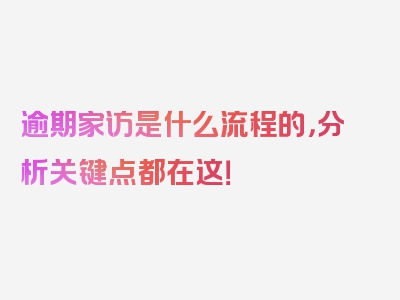 逾期家访是什么流程的，分析关键点都在这！